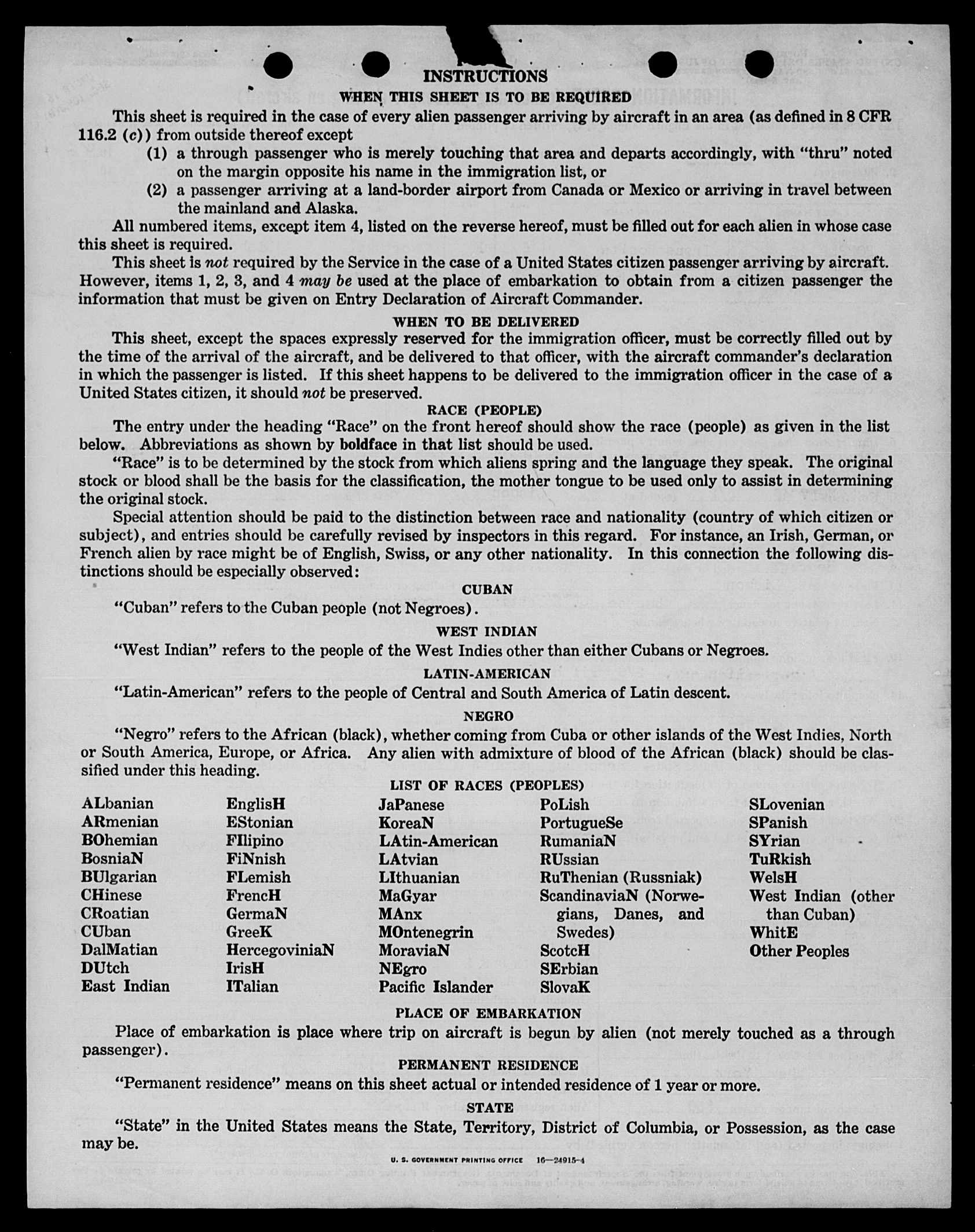 INSTRUCTIONS

WHEN THIS SHEET IS TO BE REQUIRED

This sheet is required in the case of every alien passenger arriving by aircraft in an area (as defined in 8 CFR 116.2 (c)) from outside thereof except

(1) a through passenger who is merely touching that area and departs accordingly, with "thru" noted on the margin opposite his name in the immigration list, or

(2) a passenger arriving at a land-border airport from Canada or Mexico or arriving in travel between the mainland and Alaska.

All numbered items, except item 4, listed on the reverse hereof, must be filled out for each alien in whose case this sheet is required.

This sheet is not required by the Service in the case of a United States citizen passenger arriving by aircraft. However, items 1, 2, 3, and 4 may be used at the place of embarkation to obtain from a citizen passenger the information that must be given on Entry Declaration of Aircraft Commander.

WHEN TO BE DELIVERED

This sheet, except the spaces expressly reserved for the immigration officer, must be correctly filled out by the time of the arrival of the aircraft, and be delivered to that officer, with the aircraft commander's declaration in which the passenger is listed. If this sheet happens to be delivered to the immigration officer in the case of a United States citizen, it should not be preserved.

RACE (PEOPLE)

The entry under the heading "Race" on the front hereof should show the race (people) as given in the list below. Abbreviations as shown by boldface in that list should be used.

"Race" is to be determined by the stock from which aliens spring and the language they speak. The original stock or blood shall be the basis for the classification, the mother tongue to be used only to assist in determining the original stock.

Special attention should be paid to the distinction between race and nationality (country of which citizen or subject), and entries should be carefully revised by inspectors in this regard. For instance, an Irish, German, or French alien by race might be of English, Swiss, or any other nationality. In this connection the following distinctions should be especially observed:

CUBAN

"Cuban" refers to the Cuban people (not Negroes).

WEST INDIAN

"West Indian" refers to the people of the West Indies other than either Cubans or Negroes.

LATIN-AMERICAN

"Latin-American" refers to the people of Central and South America of Latin descent.

NEGRO

"Negro" refers to the African (black), whether coming from Cuba or other islands of the West Indies, North or South America, Europe, or Africa. Any alien with admixture of blood of the African (black) should be classified under this heading.

LIST OF RACES (PEOPLES)

ALbanian
ARmenian
BOhemian
BosniaN
BUlgarian
CHinese
CRoatian
CUban
DalMatian
DUtch
East Indian

EnglisH
EStonian
FIlipino
FiNnish
FLemish
FrencH
GermaN
GreeK
HercegoviniaN
IrisH
ITalian

JaPanese
KoreaN
LAtin-American
LAtvian
LIthuanian
MaGyar
MAnx
MOntenegrin
MoraviaN
NEgro
Pacific Islander

PoLish
PortugueSe
RumaniaN
RUssian
RuThenian (Russniak)
ScandinaviaN (Norwegians, Danes, and Swedes)
ScotcH
SErbian
SlovaK

SLovenian
SPanish
SYrian
TuRkish
WelsH
West Indian (other than Cuban)
WhitE
Other Peoples

PLACE OF EMBARKATION

Place of embarkation is place where trip on aircraft is begun by alien (not merely touched as a through passenger).

PERMANENT RESIDENCE

"Permanent residence" means on this sheet actual or intended residence of 1 year or more.

STATE

"State" in the United States means the State, Territory, District of Columbia, or Possession, as the case may be.

U. S. GOVERNMENT PRINTING OFFICE 16—24915-4